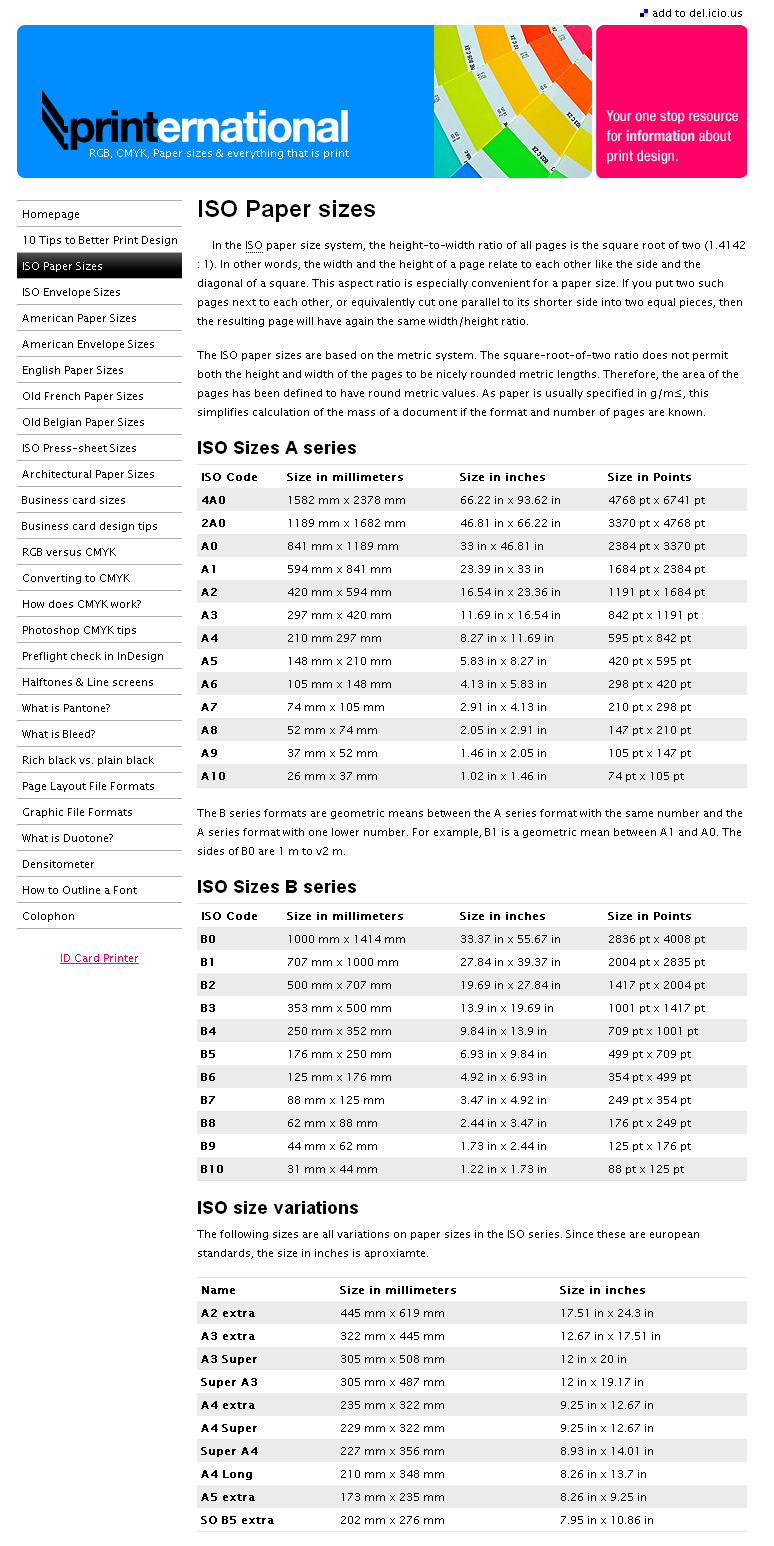 add to del.icio.us

printernational
RGB, CMYK, Paper sizes & everything that is print

Your one stop resource for information about print design.

Homepage
10 Tips to Better Print Design
ISO Paper Sizes
ISO Envelope Sizes
American Paper Sizes
American Envelope Sizes
English Paper Sizes
Old French Paper Sizes
Old Belgian Paper Sizes
ISO Press-sheet Sizes
Architectural Paper Sizes
Business card sizes
Business card design tips
RGB versus CMYK
Converting to CMYK
How does CMYK work?
Photoshop CMYK tips
Preflight check in InDesign
Halftones & Line screens
What is Pantone?
What is Bleed?
Rich black vs. plain black
Page Layout File Formats
Graphic File Formats
What is Duotone?
Densitometer
How to Outline a Font
Colophon

ID Card Printer

ISO Paper sizes

In the ISO paper size system, the height-to-width ratio of all pages is the square root of two (1.4142 : 1). In other words, the width and the height of a page relate to each other like the side and the diagonal of a square. This aspect ratio is especially convenient for a paper size. If you put two such pages next to each other, or equivalently cut one parallel to its shorter side into two equal pieces, then the resulting page will have again the same width/height ratio.

The ISO paper sizes are based on the metric system. The square-root-of-two ratio does not permit both the height and width of the pages to be nicely rounded metric lengths. Therefore, the area of the pages has been defined to have round metric values. As paper is usually specified in g/m≤, this simplifies calculation of the mass of a document if the format and number of pages are known.

ISO Sizes A series

| ISO Code | Size in millimeters | Size in inches | Size in Points |
|---|---|---|---|
| 4A0 | 1582 mm x 2378 mm | 66.22 in x 93.62 in | 4768 pt x 6741 pt |
| 2A0 | 1189 mm x 1682 mm | 46.81 in x 66.22 in | 3370 pt x 4768 pt |
| A0 | 841 mm x 1189 mm | 33 in x 46.81 in | 2384 pt x 3370 pt |
| A1 | 594 mm x 841 mm | 23.39 in x 33 in | 1684 pt x 2384 pt |
| A2 | 420 mm x 594 mm | 16.54 in x 23.36 in | 1191 pt x 1684 pt |
| A3 | 297 mm x 420 mm | 11.69 in x 16.54 in | 842 pt x 1191 pt |
| A4 | 210 mm 297 mm | 8.27 in x 11.69 in | 595 pt x 842 pt |
| A5 | 148 mm x 210 mm | 5.83 in x 8.27 in | 420 pt x 595 pt |
| A6 | 105 mm x 148 mm | 4.13 in x 5.83 in | 298 pt x 420 pt |
| A7 | 74 mm x 105 mm | 2.91 in x 4.13 in | 210 pt x 298 pt |
| A8 | 52 mm x 74 mm | 2.05 in x 2.91 in | 147 pt x 210 pt |
| A9 | 37 mm x 52 mm | 1.46 in x 2.05 in | 105 pt x 147 pt |
| A10 | 26 mm x 37 mm | 1.02 in x 1.46 in | 74 pt x 105 pt |

The B series formats are geometric means between the A series format with the same number and the A series format with one lower number. For example, B1 is a geometric mean between A1 and A0. The sides of B0 are 1 m to v2 m.

ISO Sizes B series

| ISO Code | Size in millimeters | Size in inches | Size in Points |
|---|---|---|---|
| B0 | 1000 mm x 1414 mm | 33.37 in x 55.67 in | 2836 pt x 4008 pt |
| B1 | 707 mm x 1000 mm | 27.84 in x 39.37 in | 2004 pt x 2835 pt |
| B2 | 500 mm x 707 mm | 19.69 in x 27.84 in | 1417 pt x 2004 pt |
| B3 | 353 mm x 500 mm | 13.9 in x 19.69 in | 1001 pt x 1417 pt |
| B4 | 250 mm x 352 mm | 9.84 in x 13.9 in | 709 pt x 1001 pt |
| B5 | 176 mm x 250 mm | 6.93 in x 9.84 in | 499 pt x 709 pt |
| B6 | 125 mm x 176 mm | 4.92 in x 6.93 in | 354 pt x 499 pt |
| B7 | 88 mm x 125 mm | 3.47 in x 4.92 in | 249 pt x 354 pt |
| B8 | 62 mm x 88 mm | 2.44 in x 3.47 in | 176 pt x 249 pt |
| B9 | 44 mm x 62 mm | 1.73 in x 2.44 in | 125 pt x 176 pt |
| B10 | 31 mm x 44 mm | 1.22 in x 1.73 in | 88 pt x 125 pt |

ISO size variations

The following sizes are all variations on paper sizes in the ISO series. Since these are european standards, the size in inches is aproxiamte.

| Name | Size in millimeters | Size in inches |
|---|---|---|
| A2 extra | 445 mm x 619 mm | 17.51 in x 24.3 in |
| A3 extra | 322 mm x 445 mm | 12.67 in x 17.51 in |
| A3 Super | 305 mm x 508 mm | 12 in x 20 in |
| Super A3 | 305 mm x 487 mm | 12 in x 19.17 in |
| A4 extra | 235 mm x 322 mm | 9.25 in x 12.67 in |
| A4 Super | 229 mm x 322 mm | 9.25 in x 12.67 in |
| Super A4 | 227 mm x 356 mm | 8.93 in x 14.01 in |
| A4 Long | 210 mm x 348 mm | 8.26 in x 13.7 in |
| A5 extra | 173 mm x 235 mm | 8.26 in x 9.25 in |
| SO B5 extra | 202 mm x 276 mm | 7.95 in x 10.86 in |